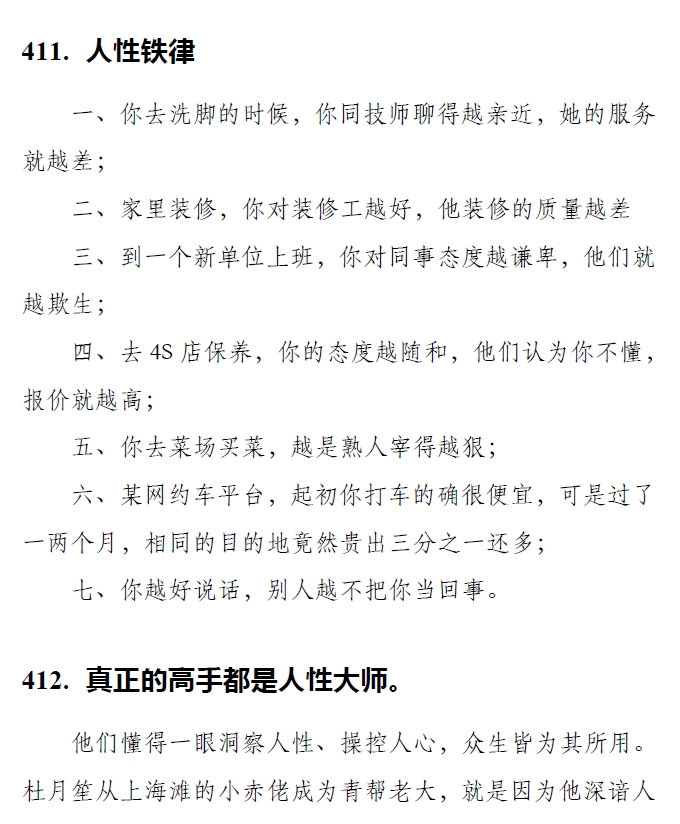 411. 人性铁律

一、你去洗脚的时候，你同技师聊得越亲近，她的服务就越差；

二、家里装修，你对装修工越好，他装修的质量越差

三、到一个新单位上班，你对同事态度越谦卑，他们就越欺生；

四、去 4S 店保养，你的态度越随和，他们认为你不懂，报价就越高；

五、你去菜场买菜，越是熟人宰得越狠；

六、某网约车平台，起初你打车的确很便宜，可是过了一两个月，相同的目的地竟然贵出三分之一还多；

七、你越好说话，别人越不把你当回事。

412. 真正的高手都是人性大师。

他们懂得一眼洞察人性、操控人心，众生皆为其所用。杜月笙从上海滩的小赤佬成为青帮老大，就是因为他深谙人